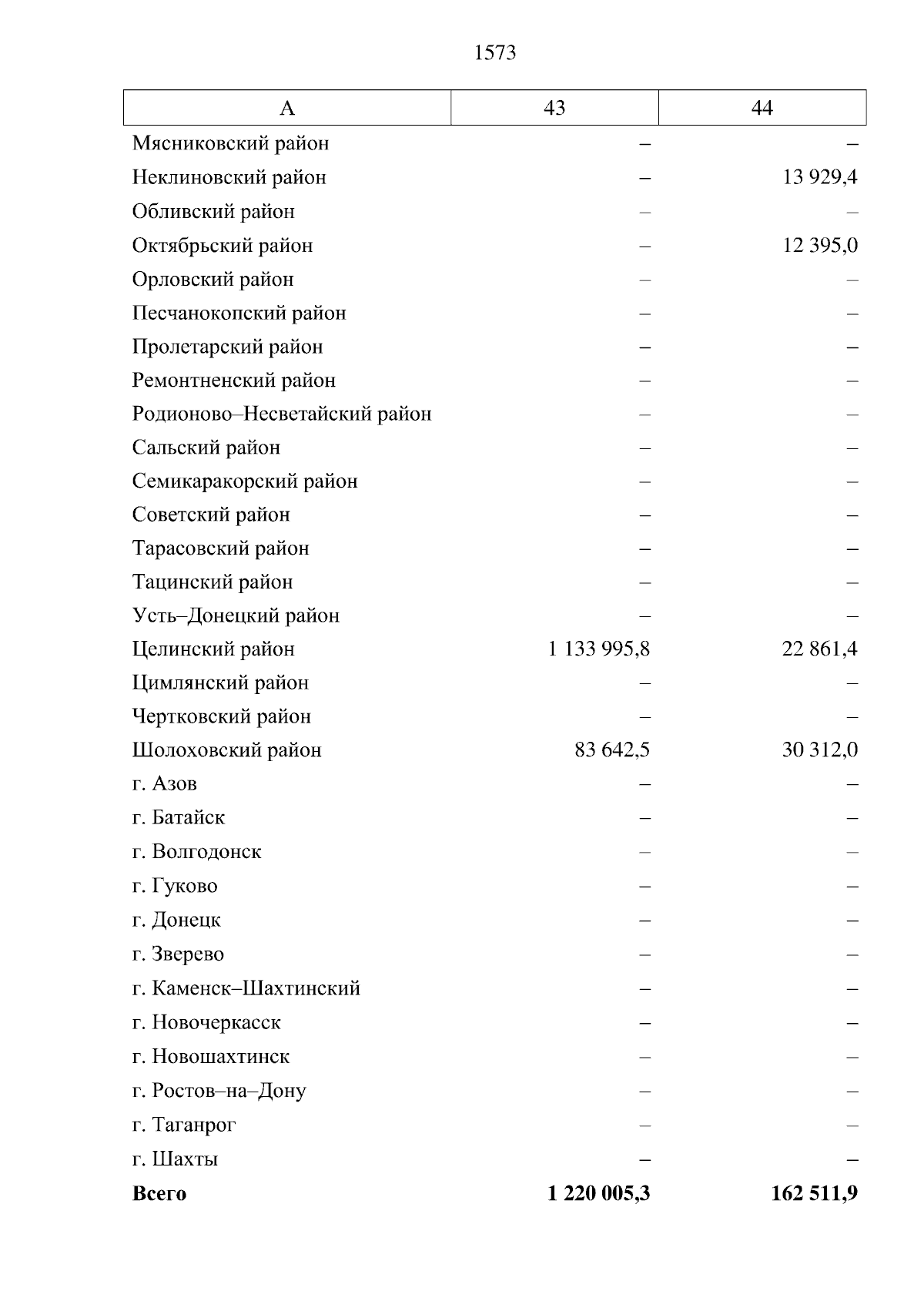 1573

| А | 43 | 44 |
|---|---|---|
| Мясниковский район | – | – |
| Неклиновский район | – | 13 929,4 |
| Обливский район | – | – |
| Октябрьский район | – | 12 395,0 |
| Орловский район | – | – |
| Песчанокопский район | – | – |
| Пролетарский район | – | – |
| Ремонтненский район | – | – |
| Родионово–Несветайский район | – | – |
| Сальский район | – | – |
| Семикаракорский район | – | – |
| Советский район | – | – |
| Тарасовский район | – | – |
| Тацинский район | – | – |
| Усть–Донецкий район | – | – |
| Целинский район | 1 133 995,8 | 22 861,4 |
| Цимлянский район | – | – |
| Чертковский район | – | – |
| Шолоховский район | 83 642,5 | 30 312,0 |
| г. Азов | – | – |
| г. Батайск | – | – |
| г. Волгодонск | – | – |
| г. Гуково | – | – |
| г. Донецк | – | – |
| г. Зверево | – | – |
| г. Каменск–Шахтинский | – | – |
| г. Новочеркасск | – | – |
| г. Новошахтинск | – | – |
| г. Ростов–на–Дону | – | – |
| г. Таганрог | – | – |
| г. Шахты | – | – |
| **Всего** | **1 220 005,3** | **162 511,9** |